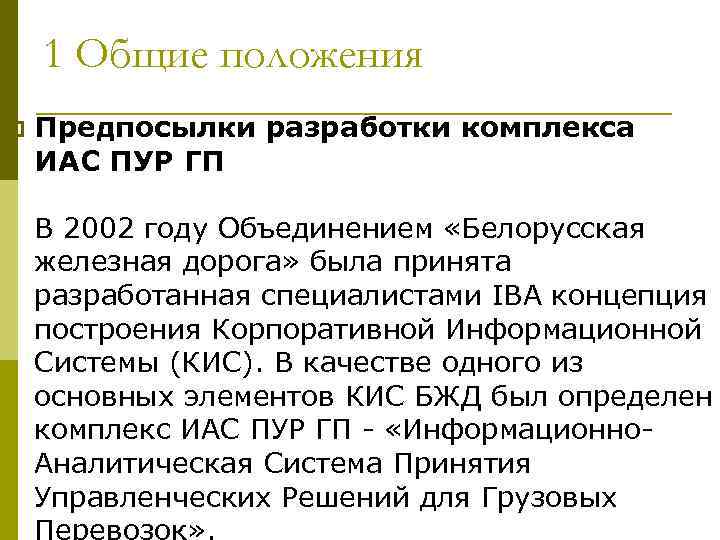 1 Общие положения

Предпосылки разработки комплекса ИАС ПУР ГП

В 2002 году Объединением «Белорусская железная дорога» была принята разработанная специалистами IBA концепция построения Корпоративной Информационной Системы (КИС). В качестве одного из основных элементов КИС БЖД был определен комплекс ИАС ПУР ГП - «Информационно-Аналитическая Система Принятия Управленческих Решений для Грузовых Перевозок».